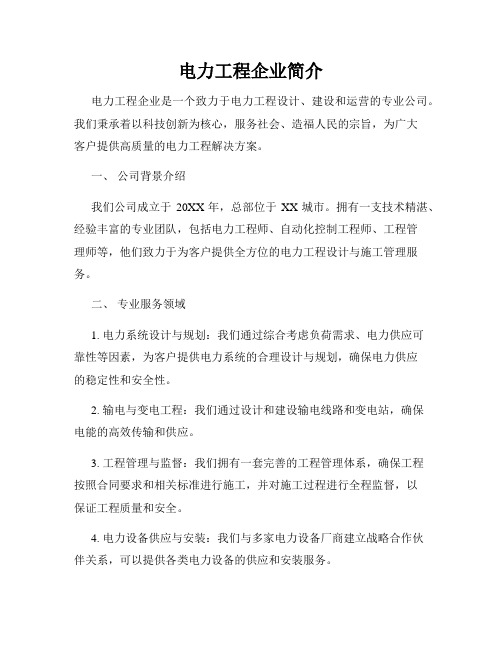 电力工程企业简介

电力工程企业是一个致力于电力工程设计、建设和运营的专业公司。我们秉承着以科技创新为核心，服务社会、造福人民的宗旨，为广大客户提供高质量的电力工程解决方案。

一、 公司背景介绍

我们公司成立于 20XX 年，总部位于 XX 城市。拥有一支技术精湛、经验丰富的专业团队，包括电力工程师、自动化控制工程师、工程管理师等，他们致力于为客户提供全方位的电力工程设计与施工管理服务。

二、 专业服务领域

1. 电力系统设计与规划：我们通过综合考虑负荷需求、电力供应可靠性等因素，为客户提供电力系统的合理设计与规划，确保电力供应的稳定性和安全性。

2. 输电与变电工程：我们通过设计和建设输电线路和变电站，确保电能的高效传输和供应。

3. 工程管理与监督：我们拥有一套完善的工程管理体系，确保工程按照合同要求和相关标准进行施工，并对施工过程进行全程监督，以保证工程质量和安全。

4. 电力设备供应与安装：我们与多家电力设备厂商建立战略合作伙伴关系，可以提供各类电力设备的供应和安装服务。